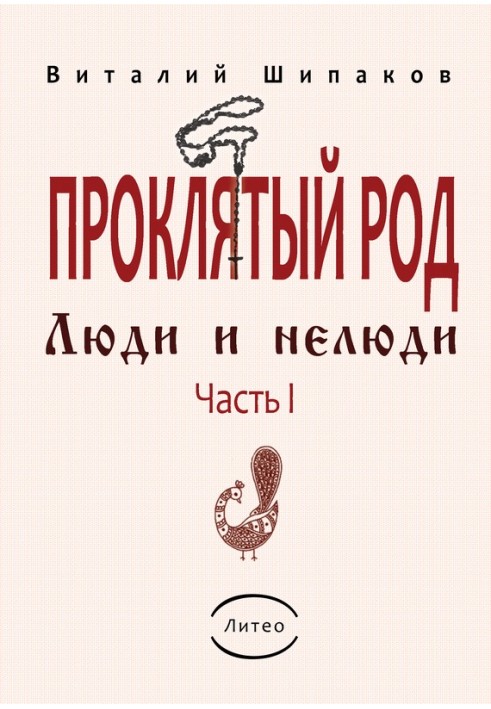 Виталий Шипаков

ПРОКЛЯТЫЙ РОД

Люди и нелюди

Часть I

Литео